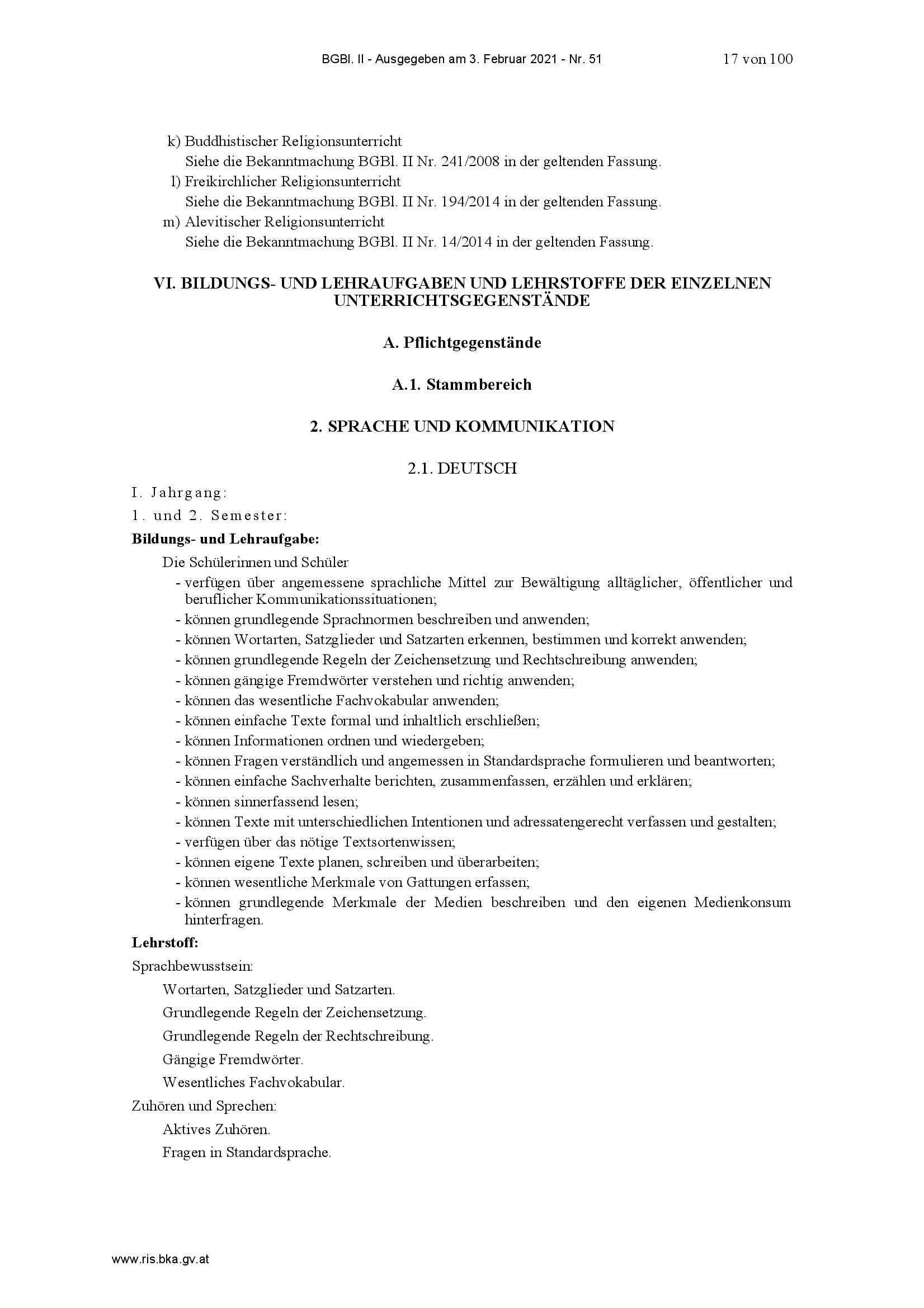 BGBl. II - Ausgegeben am 3. Februar 2021 - Nr. 51 17 von 100

k) Buddhistischer Religionsunterricht
Siehe die Bekanntmachung BGBl. II Nr. 241/2008 in der geltenden Fassung.
l) Freikirchlicher Religionsunterricht
Siehe die Bekanntmachung BGBl. II Nr. 194/2014 in der geltenden Fassung.
m) Alevitischer Religionsunterricht
Siehe die Bekanntmachung BGBl. II Nr. 14/2014 in der geltenden Fassung.

VI. BILDUNGS- UND LEHRAUFGABEN UND LEHRSTOFFE DER EINZELNEN UNTERRICHTSGEGENSTÄNDE

A. Pflichtgegenstände

A.1. Stammbereich

2. SPRACHE UND KOMMUNIKATION

2.1. DEUTSCH

I. Jahrgang:

1. und 2. Semester:

Bildungs- und Lehraufgabe:

Die Schülerinnen und Schüler
- verfügen über angemessene sprachliche Mittel zur Bewältigung alltäglicher, öffentlicher und beruflicher Kommunikationssituationen;
- können grundlegende Sprachnormen beschreiben und anwenden;
- können Wortarten, Satzglieder und Satzarten erkennen, bestimmen und korrekt anwenden;
- können grundlegende Regeln der Zeichensetzung und Rechtschreibung anwenden;
- können gängige Fremdwörter verstehen und richtig anwenden;
- können das wesentliche Fachvokabular anwenden;
- können einfache Texte formal und inhaltlich erschließen;
- können Informationen ordnen und wiedergeben;
- können Fragen verständlich und angemessen in Standardsprache formulieren und beantworten;
- können einfache Sachverhalte berichten, zusammenfassen, erzählen und erklären;
- können sinnerfassend lesen;
- können Texte mit unterschiedlichen Intentionen und adressatengerecht verfassen und gestalten;
- verfügen über das nötige Textsortenwissen;
- können eigene Texte planen, schreiben und überarbeiten;
- können wesentliche Merkmale von Gattungen erfassen;
- können grundlegende Merkmale der Medien beschreiben und den eigenen Medienkonsum hinterfragen.

Lehrstoff:

Sprachbewusstsein:

Wortarten, Satzglieder und Satzarten.

Grundlegende Regeln der Zeichensetzung.

Grundlegende Regeln der Rechtschreibung.

Gängige Fremdwörter.

Wesentliches Fachvokabular.

Zuhören und Sprechen:

Aktives Zuhören.

Fragen in Standardsprache.

www.ris.bka.gv.at